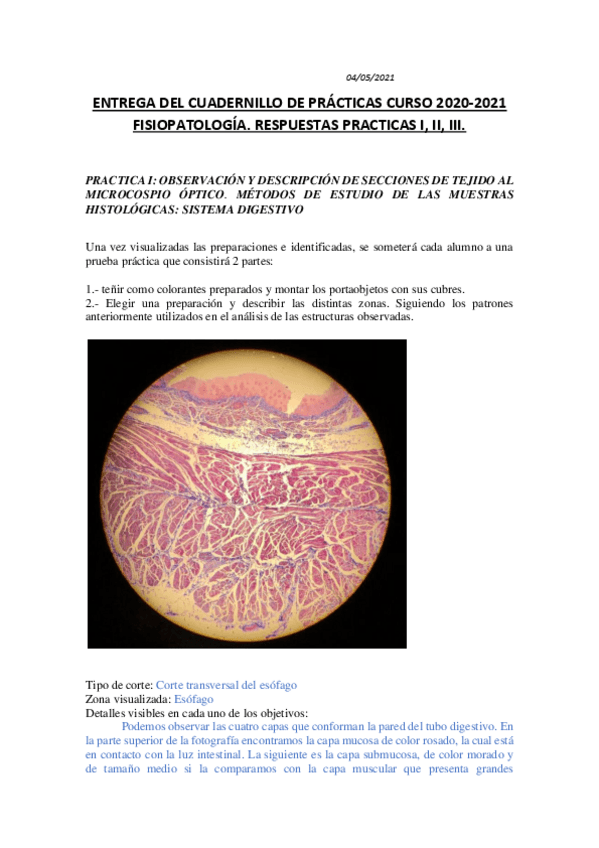 04/05/2021

ENTREGA DEL CUADERNILLO DE PRÁCTICAS CURSO 2020-2021
FISIOPATOLOGÍA. RESPUESTAS PRACTICAS I, II, III.

PRACTICA I: OBSERVACIÓN Y DESCRIPCIÓN DE SECCIONES DE TEJIDO AL MICROCOSPIO ÓPTICO. MÉTODOS DE ESTUDIO DE LAS MUESTRAS HISTOLÓGICAS: SISTEMA DIGESTIVO

Una vez visualizadas las preparaciones e identificadas, se someterá cada alumno a una prueba práctica que consistirá 2 partes:

1.- teñir como colorantes preparados y montar los portaobjetos con sus cubres.
2.- Elegir una preparación y describir las distintas zonas. Siguiendo los patrones anteriormente utilizados en el análisis de las estructuras observadas.

Tipo de corte: Corte transversal del esófago
Zona visualizada: Esófago
Detalles visibles en cada uno de los objetivos:
Podemos observar las cuatro capas que conforman la pared del tubo digestivo. En la parte superior de la fotografía encontramos la capa mucosa de color rosado, la cual está en contacto con la luz intestinal. La siguiente es la capa submucosa, de color morado y de tamaño medio si la comparamos con la capa muscular que presenta grandes